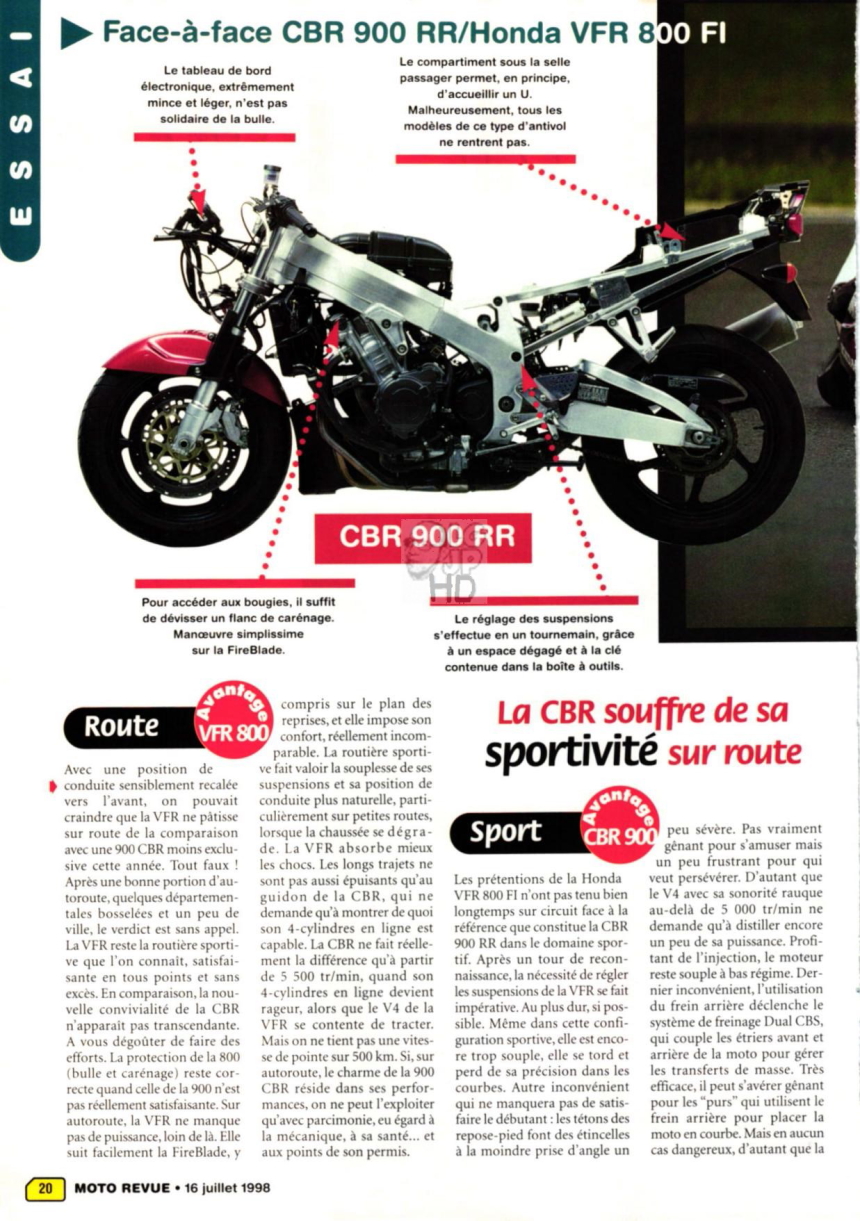 ESSAI

Face-à-face CBR 900 RR/Honda VFR 800 FI

Le tableau de bord électronique, extrêmement mince et léger, n'est pas solidaire de la bulle.

Le compartiment sous la selle passager permet, en principe, d'accueillir un U. Malheureusement, tous les modèles de ce type d'antivol ne rentrent pas.

CBR 900 RR

Pour accéder aux bougies, il suffit de dévisser un flanc de carénage. Manœuvre simplissime sur la FireBlade.

Le réglage des suspensions s'effectue en un tournemain, grâce à un espace dégagé et à la clé contenue dans la boîte à outils.

Route

Avantage VFR 800

Avec une position de conduite sensiblement recalée vers l'avant, on pouvait craindre que la VFR ne pâtisse sur route de la comparaison avec une 900 CBR moins exclusive cette année. Tout faux ! Après une bonne portion d'autoroute, quelques départementales bosselées et un peu de ville, le verdict est sans appel. La VFR reste la routière sportive que l'on connaît, satisfaisante en tous points et sans excès. En comparaison, la nouvelle convivialité de la CBR n'apparaît pas transcendante. A vous dégoûter de faire des efforts. La protection de la 800 (bulle et carénage) reste correcte quand celle de la 900 n'est pas réellement satisfaisante. Sur autoroute, la VFR ne manque pas de puissance, loin de là. Elle suit facilement la FireBlade, y compris sur le plan des reprises, et elle impose son confort, réellement incomparable. La routière sportive fait valoir la souplesse de ses suspensions et sa position de conduite plus naturelle, particulièrement sur petites routes, lorsque la chaussée se dégrade. La VFR absorbe mieux les chocs. Les longs trajets ne sont pas aussi épuisants qu'au guidon de la CBR, qui ne demande qu'à montrer de quoi son 4-cylindres en ligne est capable. La CBR ne fait réellement la différence qu'à partir de 5 500 tr/min, quand son 4-cylindres en ligne devient rageur, alors que le V4 de la VFR se contente de tracter. Mais on ne tient pas une vitesse de pointe sur 500 km. Si, sur autoroute, le charme de la 900 CBR réside dans ses performances, on ne peut l'exploiter qu'avec parcimonie, eu égard à la mécanique, à sa santé... et aux points de son permis.

La CBR souffre de sa sportivité sur route

Sport

Avantage CBR 900

Les prétentions de la Honda VFR 800 FI n'ont pas tenu bien longtemps sur circuit face à la référence que constitue la CBR 900 RR dans le domaine sportif. Après un tour de reconnaissance, la nécessité de régler les suspensions de la VFR se fait impérative. Au plus dur, si possible. Même dans cette configuration sportive, elle est encore trop souple, elle se tord et perd de sa précision dans les courbes. Autre inconvénient qui ne manquera pas de satisfaire le débutant : les tétons des repose-pied font des étincelles à la moindre prise d'angle un peu sévère. Pas vraiment gênant pour s'amuser mais un peu frustrant pour qui veut persévérer. D'autant que le V4 avec sa sonorité rauque au-delà de 5 000 tr/min ne demande qu'à distiller encore un peu de sa puissance. Profitant de l'injection, le moteur reste souple à bas régime. Dernier inconvénient, l'utilisation du frein arrière déclenche le système de freinage Dual CBS, qui couple les étriers avant et arrière de la moto pour gérer les transferts de masse. Très efficace, il peut s'avérer gênant pour les "purs" qui utilisent le frein arrière pour placer la moto en courbe. Mais en aucun cas dangereux, d'autant que la

20 MOTO REVUE • 16 juillet 1998